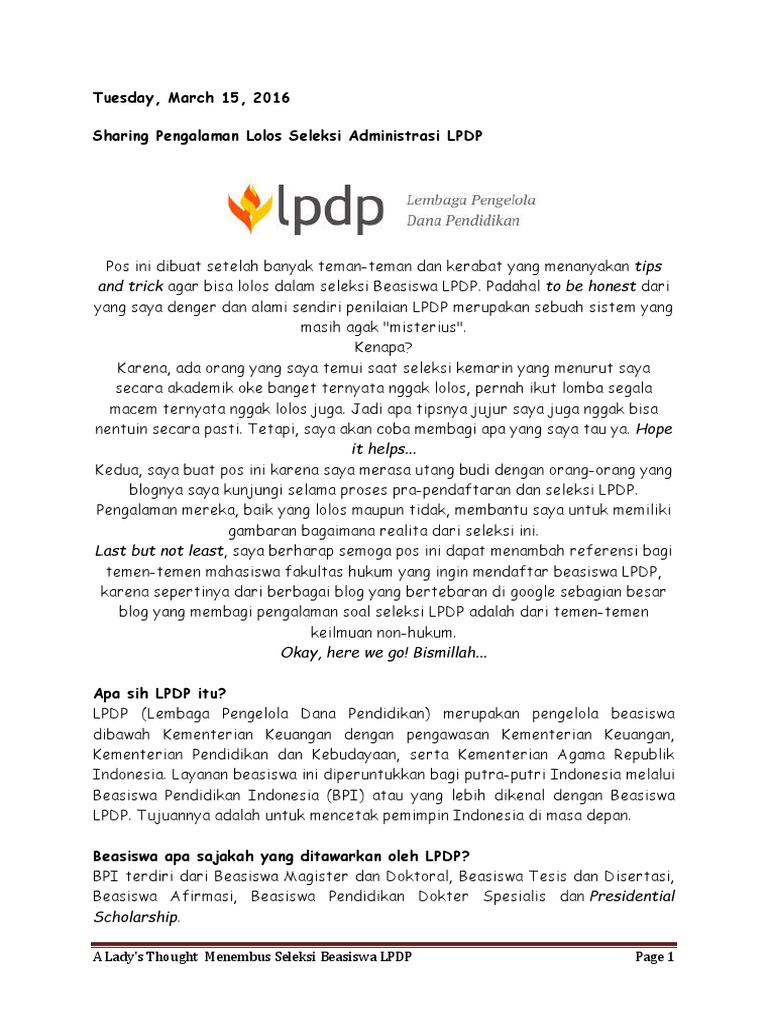 Tuesday, March 15, 2016

Sharing Pengalaman Lolos Seleksi Administrasi LPDP

lpdp Lembaga Pengelola Dana Pendidikan

Pos ini dibuat setelah banyak teman-teman dan kerabat yang menanyakan tips and trick agar bisa lolos dalam seleksi Beasiswa LPDP. Padahal to be honest dari yang saya denger dan alami sendiri penilaian LPDP merupakan sebuah sistem yang masih agak "misterius".
Kenapa?
Karena, ada orang yang saya temui saat seleksi kemarin yang menurut saya secara akademik oke banget ternyata nggak lolos, pernah ikut lomba segala macem ternyata nggak lolos juga. Jadi apa tipsnya jujur saya juga nggak bisa nentuin secara pasti. Tetapi, saya akan coba membagi apa yang saya tau ya. Hope it helps...
Kedua, saya buat pos ini karena saya merasa utang budi dengan orang-orang yang blognya saya kunjungi selama proses pra-pendaftaran dan seleksi LPDP. Pengalaman mereka, baik yang lolos maupun tidak, membantu saya untuk memiliki gambaran bagaimana realita dari seleksi ini.
Last but not least, saya berharap semoga pos ini dapat menambah referensi bagi temen-temen mahasiswa fakultas hukum yang ingin mendaftar beasiswa LPDP, karena sepertinya dari berbagai blog yang bertebaran di google sebagian besar blog yang membagi pengalaman soal seleksi LPDP adalah dari temen-temen keilmuan non-hukum.
Okay, here we go! Bismillah...

Apa sih LPDP itu?
LPDP (Lembaga Pengelola Dana Pendidikan) merupakan pengelola beasiswa dibawah Kementerian Keuangan dengan pengawasan Kementerian Keuangan, Kementerian Pendidikan dan Kebudayaan, serta Kementerian Agama Republik Indonesia. Layanan beasiswa ini diperuntukkan bagi putra-putri Indonesia melalui Beasiswa Pendidikan Indonesia (BPI) atau yang lebih dikenal dengan Beasiswa LPDP. Tujuannya adalah untuk mencetak pemimpin Indonesia di masa depan.

Beasiswa apa sajakah yang ditawarkan oleh LPDP?
BPI terdiri dari Beasiswa Magister dan Doktoral, Beasiswa Tesis dan Disertasi, Beasiswa Afirmasi, Beasiswa Pendidikan Dokter Spesialis dan Presidential Scholarship.

A Lady's Thought Menembus Seleksi Beasiswa LPDP Page 1